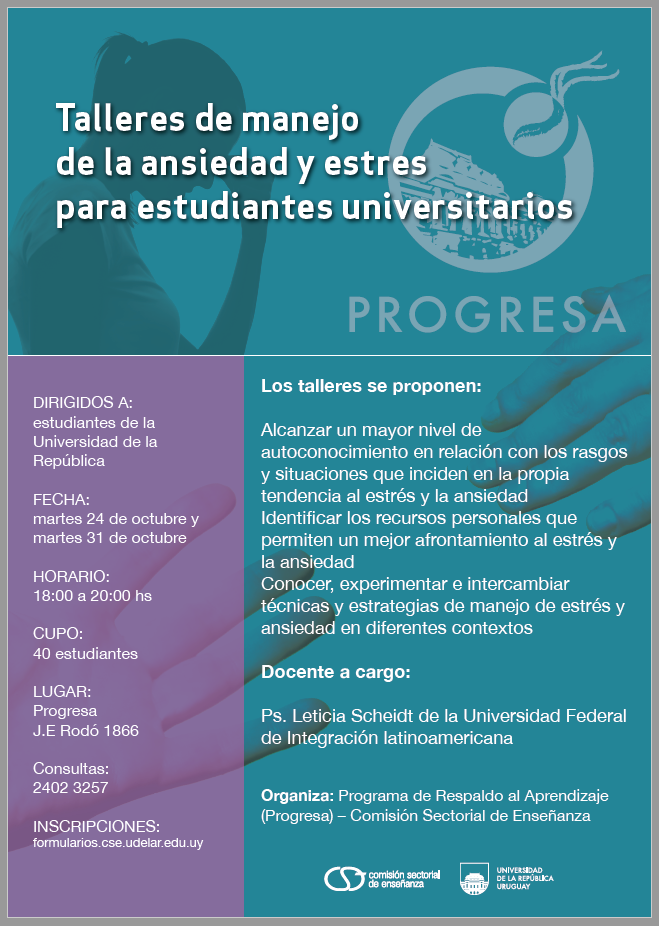 Talleres de manejo de la ansiedad y estres para estudiantes universitarios

PROGRESA

DIRIGIDOS A:
estudiantes de la Universidad de la República

FECHA:
martes 24 de octubre y martes 31 de octubre

HORARIO:
18:00 a 20:00 hs

CUPO:
40 estudiantes

LUGAR:
Progresa
J.E Rodó 1866

Consultas:
2402 3257

INSCRIPCIONES:
formularios.cse.udelar.edu.uy

Los talleres se proponen:

Alcanzar un mayor nivel de autoconocimiento en relación con los rasgos y situaciones que inciden en la propia tendencia al estrés y la ansiedad
Identificar los recursos personales que permiten un mejor afrontamiento al estrés y la ansiedad
Conocer, experimentar e intercambiar técnicas y estrategias de manejo de estrés y ansiedad en diferentes contextos

Docente a cargo:

Ps. Leticia Scheidt de la Universidad Federal de Integración latinoamericana

Organiza: Programa de Respaldo al Aprendizaje (Progresa) – Comisión Sectorial de Enseñanza

comisión sectorial de enseñanza

UNIVERSIDAD DE LA REPÚBLICA URUGUAY